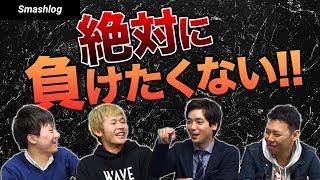 Smashlog

絶対に
負けたくない!!

WAVE